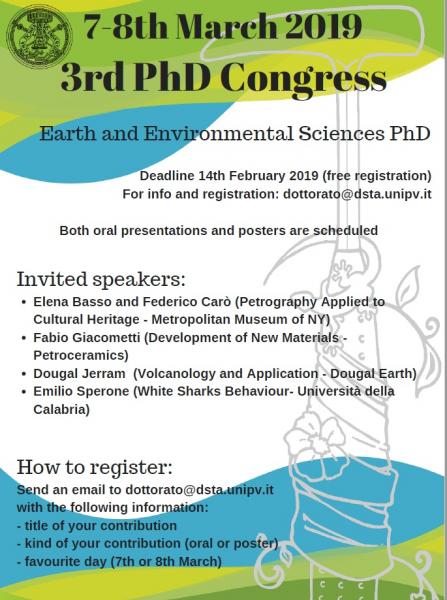 7-8th March 2019
3rd PhD Congress

Earth and Environmental Sciences PhD

Deadline 14th February 2019 (free registration)
For info and registration: dottorato@dsta.unipv.it

Both oral presentations and posters are scheduled

Invited speakers:
• Elena Basso and Federico Carò (Petrography Applied to Cultural Heritage - Metropolitan Museum of NY)
• Fabio Giacometti (Development of New Materials - Petroceramics)
• Dougal Jerram (Volcanology and Application - Dougal Earth)
• Emilio Sperone (White Sharks Behaviour- Università della Calabria)

How to register:
Send an email to dottorato@dsta.unipv.it with the following information:
- title of your contribution
- kind of your contribution (oral or poster)
- favourite day (7th or 8th March)